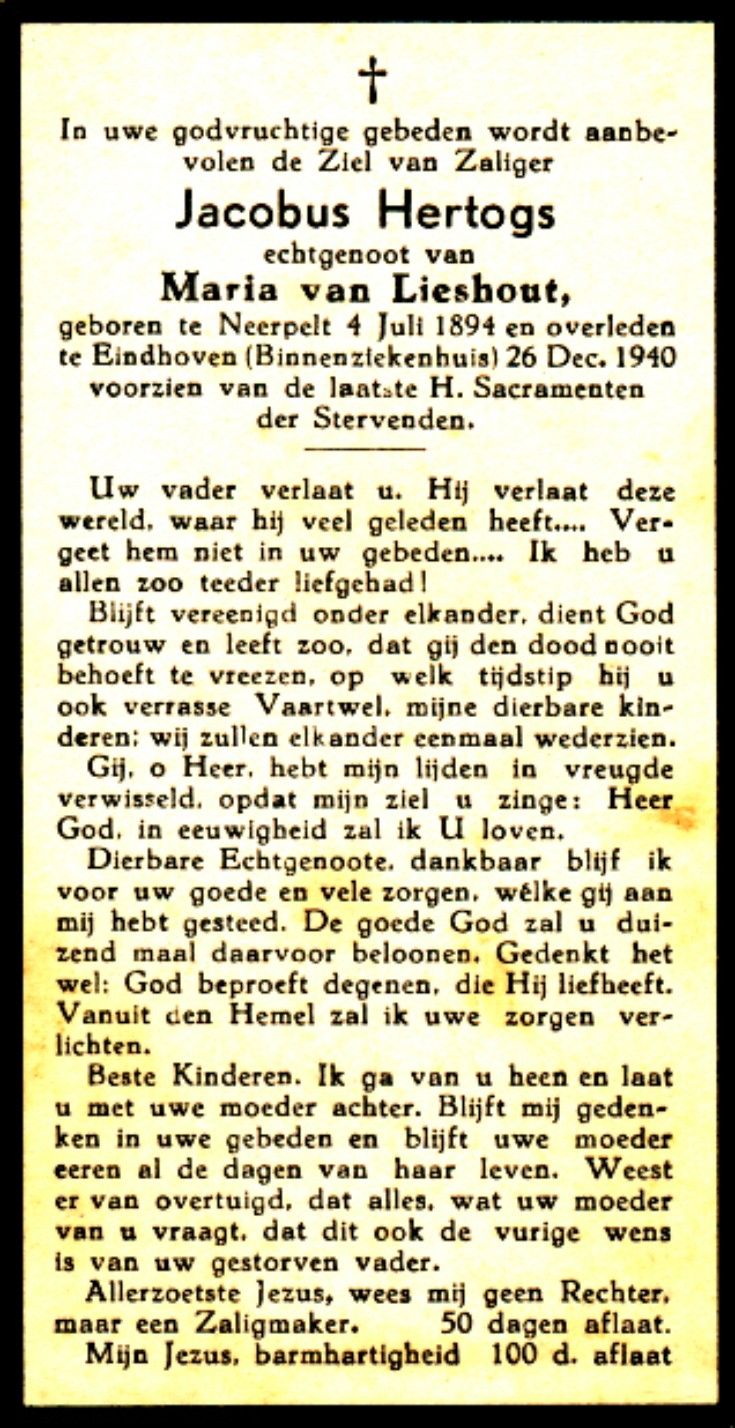 †

In uwe godvruchtige gebeden wordt aanbevolen de Ziel van Zaliger

Jacobus Hertogs

echtgenoot van

Maria van Lieshout,

geboren te Neerpelt 4 Juli 1894 en overleden te Eindhoven (Binnenziekenhuis) 26 Dec. 1940 voorzien van de laatste H. Sacramenten der Stervenden.

Uw vader verlaat u. Hij verlaat deze wereld, waar hij veel geleden heeft.... Vergeet hem niet in uw gebeden.... Ik heb u allen zoo teeder liefgehad!

Blijft vereenigd onder elkander, dient God getrouw en leeft zoo, dat gij den dood nooit behoeft te vreezen, op welk tijdstip hij u ook verrasse Vaartwel, mijne dierbare kinderen; wij zullen elkander eenmaal wederzien.

Gij, o Heer, hebt mijn lijden in vreugde verwisseld, opdat mijn ziel u zinge: Heer God, in eeuwigheid zal ik U loven.

Dierbare Echtgenoote, dankbaar blijf ik voor uw goede en vele zorgen, welke gij aan mij hebt gesteed. De goede God zal u duizend maal daarvoor beloonen. Gedenkt het wel: God beproeft degenen, die Hij liefheeft. Vanuit den Hemel zal ik uwe zorgen verlichten.

Beste Kinderen. Ik ga van u heen en laat u met uwe moeder achter. Blijft mij gedenken in uwe gebeden en blijft uwe moeder eeren al de dagen van haar leven. Weest er van overtuigd, dat alles, wat uw moeder van u vraagt, dat dit ook de vurige wens is van uw gestorven vader.

Allerzoetste Jezus, wees mij geen Rechter, maar een Zaligmaker. 50 dagen aflaat.

Mijn Jezus, barmhartigheid 100 d. aflaat